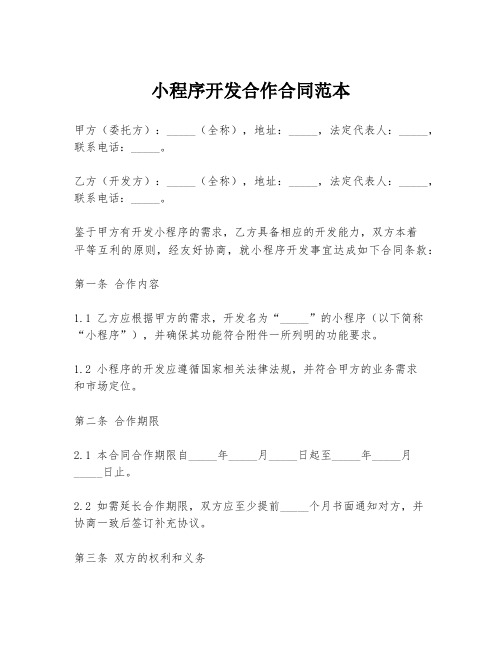 小程序开发合作合同范本

甲方（委托方）：_____（全称），地址：_____，法定代表人：_____，联系电话：_____。

乙方（开发方）：_____（全称），地址：_____，法定代表人：_____，联系电话：_____。

鉴于甲方有开发小程序的需求，乙方具备相应的开发能力，双方本着平等互利的原则，经友好协商，就小程序开发事宜达成如下合同条款：

第一条 合作内容

1.1 乙方应根据甲方的需求，开发名为“_____”的小程序（以下简称“小程序”），并确保其功能符合附件一所列明的功能要求。

1.2 小程序的开发应遵循国家相关法律法规，并符合甲方的业务需求和市场定位。

第二条 合作期限

2.1 本合同合作期限自_____年_____月_____日起至_____年_____月_____日止。

2.2 如需延长合作期限，双方应至少提前_____个月书面通知对方，并协商一致后签订补充协议。

第三条 双方的权利和义务